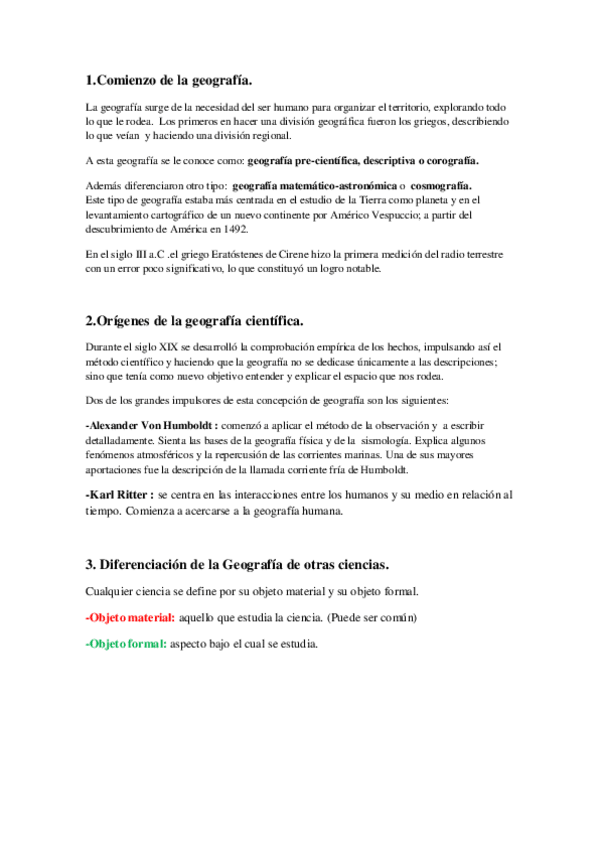 1.Comienzo de la geografía.

La geografía surge de la necesidad del ser humano para organizar el territorio, explorando todo lo que le rodea. Los primeros en hacer una división geográfica fueron los griegos, describiendo lo que veían y haciendo una división regional.

A esta geografía se le conoce como: geografía pre-científica, descriptiva o corografía.

Además diferenciaron otro tipo: geografía matemático-astronómica o cosmografía.
Este tipo de geografía estaba más centrada en el estudio de la Tierra como planeta y en el levantamiento cartográfico de un nuevo continente por Américo Vespuccio; a partir del descubrimiento de América en 1492.

En el siglo III a.C .el griego Eratóstenes de Cirene hizo la primera medición del radio terrestre con un error poco significativo, lo que constituyó un logro notable.

2.Orígenes de la geografía científica.

Durante el siglo XIX se desarrolló la comprobación empírica de los hechos, impulsando así el método científico y haciendo que la geografía no se dedicase únicamente a las descripciones; sino que tenía como nuevo objetivo entender y explicar el espacio que nos rodea.

Dos de los grandes impulsores de esta concepción de geografía son los siguientes:

-Alexander Von Humboldt : comenzó a aplicar el método de la observación y a escribir detalladamente. Sienta las bases de la geografía física y de la sismología. Explica algunos fenómenos atmosféricos y la repercusión de las corrientes marinas. Una de sus mayores aportaciones fue la descripción de la llamada corriente fría de Humboldt.

-Karl Ritter : se centra en las interacciones entre los humanos y su medio en relación al tiempo. Comienza a acercarse a la geografía humana.

3. Diferenciación de la Geografía de otras ciencias.

Cualquier ciencia se define por su objeto material y su objeto formal.

-Objeto material: aquello que estudia la ciencia. (Puede ser común)

-Objeto formal: aspecto bajo el cual se estudia.